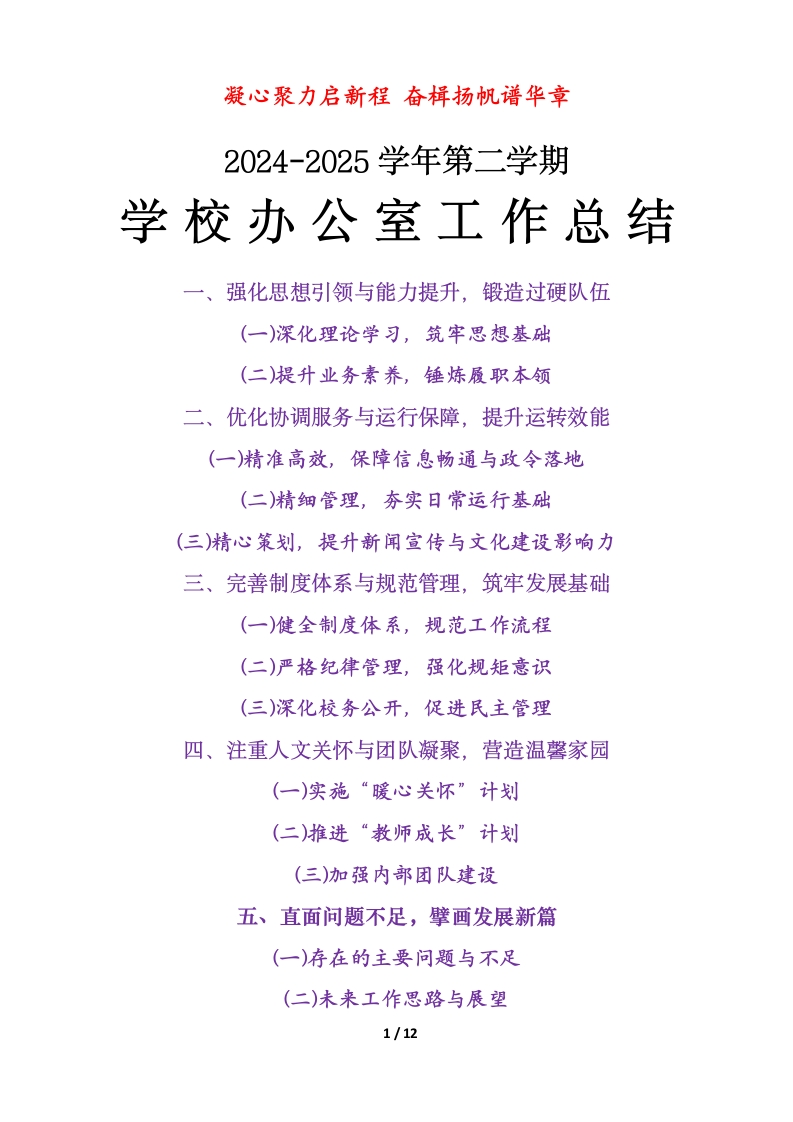 凝心聚力启新程 奋楫扬帆谱华章

2024-2025学年第二学期

学校办公室工作总结

一、强化思想引领与能力提升，锻造过硬队伍

(一)深化理论学习，筑牢思想基础

(二)提升业务素养，锤炼履职本领

二、优化协调服务与运行保障，提升运转效能

(一)精准高效，保障信息畅通与政令落地

(二)精细管理，夯实日常运行基础

(三)精心策划，提升新闻宣传与文化建设影响力

三、完善制度体系与规范管理，筑牢发展基础

(一)健全制度体系，规范工作流程

(二)严格纪律管理，强化规矩意识

(三)深化校务公开，促进民主管理

四、注重人文关怀与团队凝聚，营造温馨家园

(一)实施“暖心关怀”计划

(二)推进“教师成长”计划

(三)加强内部团队建设

五、直面问题不足，擘画发展新篇

(一)存在的主要问题与不足

(二)未来工作思路与展望

1 / 12